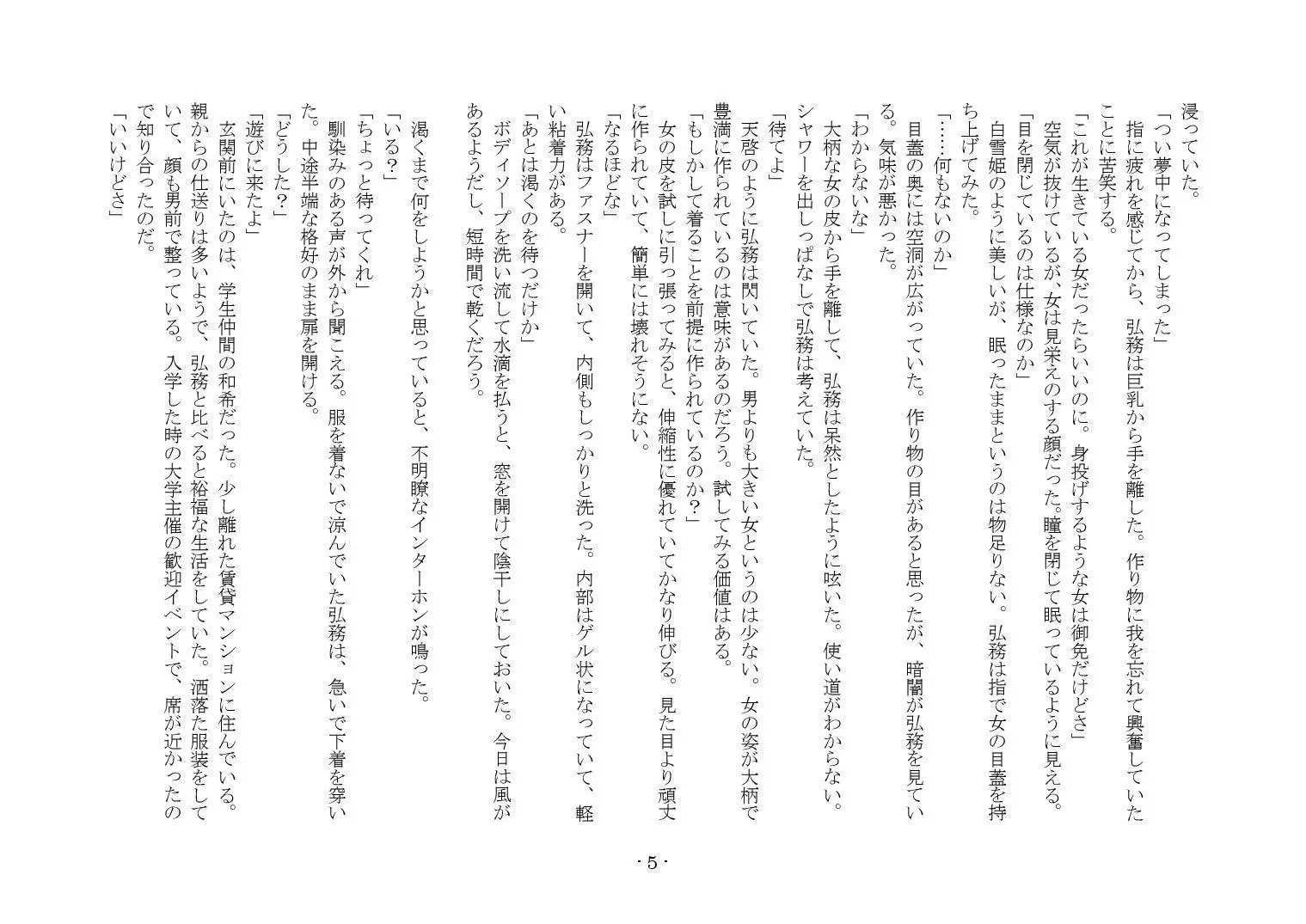 浸っていた。
「つい夢中になってしまった」
指に疲れを感じてから、弘務は巨乳から手を離した。作り物に我を忘れて興奮していたことに苦笑する。
「これが生きている女だったらいいのに。身投げするような女は御免だけどさ」
空気が抜けているが、女は見栄えのする顔だった。瞳を閉じて眠っているように見える。
「目を閉じているのは仕様なのか」
白雪姫のように美しいが、眠ったままというのは物足りない。弘務は指で女の目蓋を持ち上げてみた。
「……何もないのか」
目蓋の奥には空洞が広がっていた。作り物の目があると思ったが、暗闇が弘務を見ている。気味が悪かった。
「わからないな」
大柄な女の皮から手を離して、弘務は呆然としたように呟いた。使い道がわからない。シャワーを出しっぱなしで弘務は考えていた。
「待てよ」
天啓のように弘務は閃いていた。男よりも大きい女というのは少ない。女の姿が大柄で豊満に作られているのは意味があるのだろう。試してみる価値はある。
「もしかして着ることを前提に作られているのか？」
女の皮を試しに引っ張ってみると、伸縮性に優れていてかなり伸びる。見た目より頑丈に作られていて、簡単には壊れそうにない。
「なるほどな」
弘務はファスナーを開いて、内側もしっかりと洗った。内部はゲル状になっていて、軽い粘着力がある。
「あとは渇くのを待つだけか」
ボディソープを洗い流して水滴を払うと、窓を開けて陰干しにしておいた。今日は風があるようだし、短時間で乾くだろう。

渇くまで何をしようかと思っていると、不明瞭なインターホンが鳴った。
「いる?」
「ちょっと待ってくれ」
馴染みのある声が外から聞こえる。服を着ないで涼んでいた弘務は、急いで下着を穿いた。中途半端な格好のまま扉を開ける。
「どうした?」
「遊びに来たよ」
玄関前にいたのは、学生仲間の和希だった。少し離れた賃貸マンションに住んでいる。親からの仕送りは多いようで、弘務と比べると裕福な生活をしていた。洒落た服装をしていて、顔も男前で整っている。入学した時の大学主催の歓迎イベントで、席が近かったので知り合ったのだ。
「いいけどさ」

- 5 -